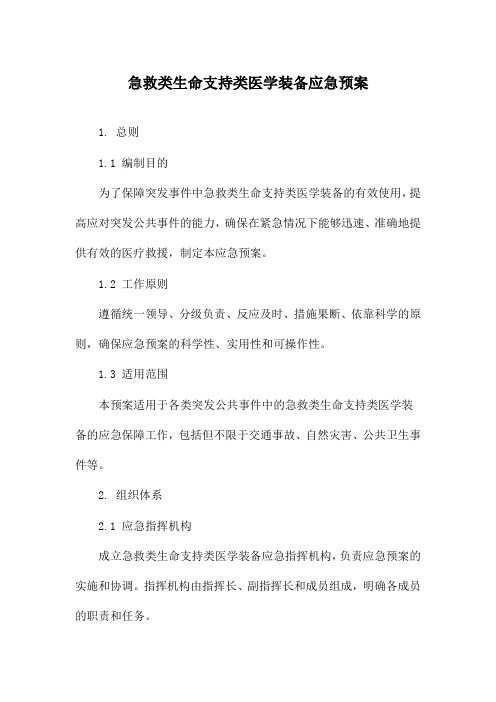 急救类生命支持类医学装备应急预案

1. 总则

1.1 编制目的

为了保障突发事件中急救类生命支持类医学装备的有效使用，提高应对突发公共事件的能力，确保在紧急情况下能够迅速、准确地提供有效的医疗救援，制定本应急预案。

1.2 工作原则

遵循统一领导、分级负责、反应及时、措施果断、依靠科学的原则，确保应急预案的科学性、实用性和可操作性。

1.3 适用范围

本预案适用于各类突发公共事件中的急救类生命支持类医学装备的应急保障工作，包括但不限于交通事故、自然灾害、公共卫生事件等。

2. 组织体系

2.1 应急指挥机构

成立急救类生命支持类医学装备应急指挥机构，负责应急预案的实施和协调。指挥机构由指挥长、副指挥长和成员组成，明确各成员的职责和任务。